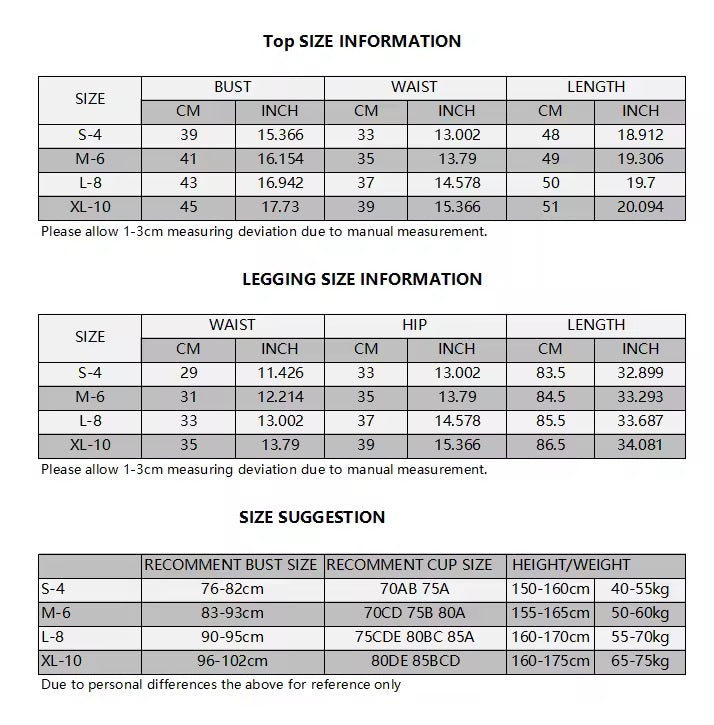 Top SIZE INFORMATION

| SIZE | BUST | | WAIST | | LENGTH | |
|---|---|---|---|---|---|---|
| | CM | INCH | CM | INCH | CM | INCH |
| S-4 | 39 | 15.366 | 33 | 13.002 | 48 | 18.912 |
| M-6 | 41 | 16.154 | 35 | 13.79 | 49 | 19.306 |
| L-8 | 43 | 16.942 | 37 | 14.578 | 50 | 19.7 |
| XL-10 | 45 | 17.73 | 39 | 15.366 | 51 | 20.094 |

Please allow 1-3cm measuring deviation due to manual measurement.

LEGGING SIZE INFORMATION

| SIZE | WAIST | | HIP | | LENGTH | |
|---|---|---|---|---|---|---|
| | CM | INCH | CM | INCH | CM | INCH |
| S-4 | 29 | 11.426 | 33 | 13.002 | 83.5 | 32.899 |
| M-6 | 31 | 12.214 | 35 | 13.79 | 84.5 | 33.293 |
| L-8 | 33 | 13.002 | 37 | 14.578 | 85.5 | 33.687 |
| XL-10 | 35 | 13.79 | 39 | 15.366 | 86.5 | 34.081 |

Please allow 1-3cm measuring deviation due to manual measurement.

SIZE SUGGESTION

| | RECOMMENT BUST SIZE | RECOMMENT CUP SIZE | HEIGHT/WEIGHT | |
|---|---|---|---|---|
| S-4 | 76-82cm | 70AB 75A | 150-160cm | 40-55kg |
| M-6 | 83-93cm | 70CD 75B 80A | 155-165cm | 50-60kg |
| L-8 | 90-95cm | 75CDE 80BC 85A | 160-170cm | 55-70kg |
| XL-10 | 96-102cm | 80DE 85BCD | 160-175cm | 65-75kg |

Due to personal differences the above for reference only